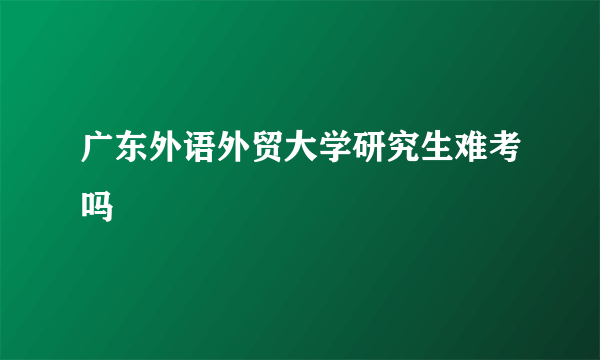 广东外语外贸大学研究生难考吗